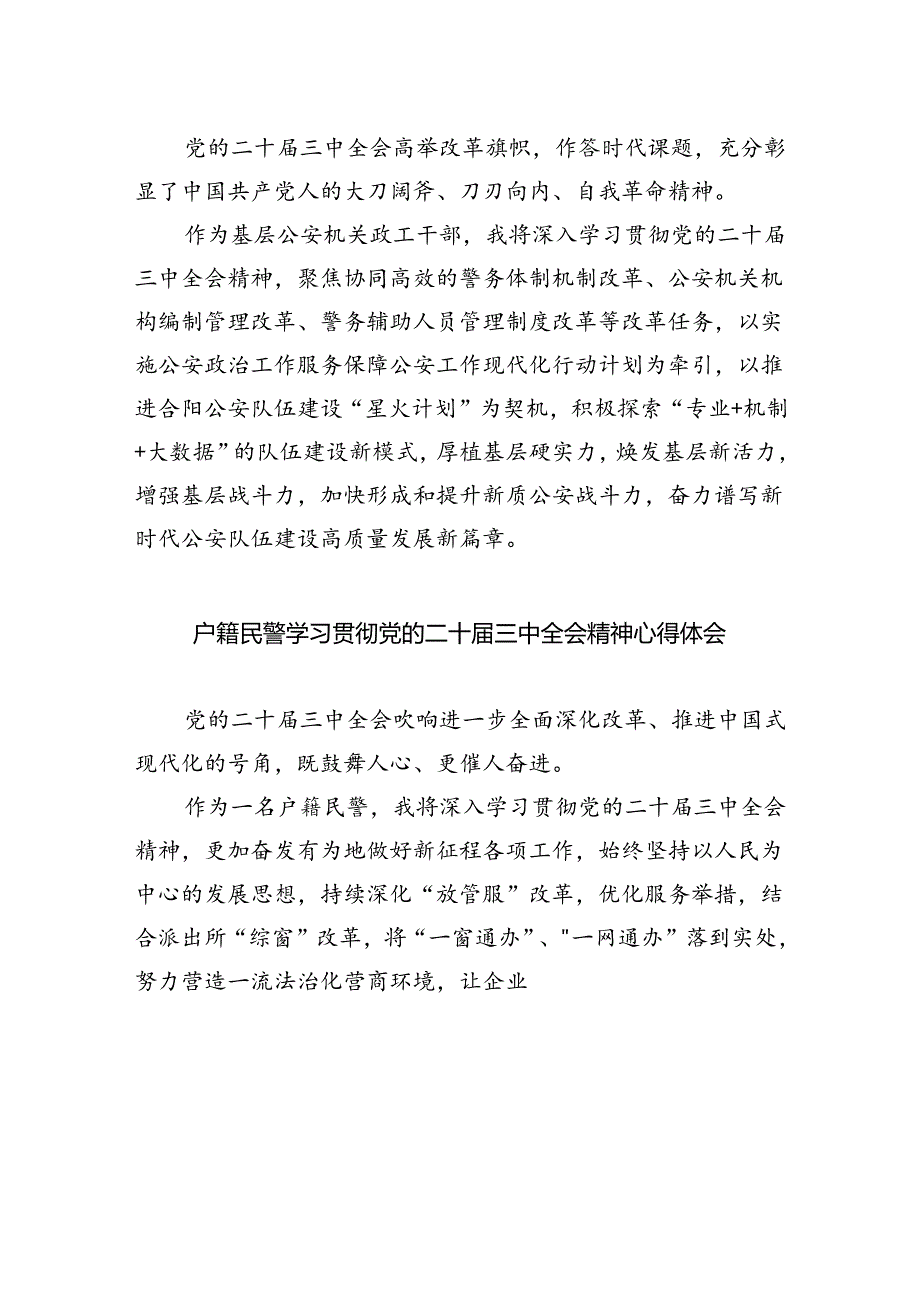 党的二十届三中全会高举改革旗帜，作答时代课题，充分彰显了中国共产党人的大刀阔斧、刀刃向内、自我革命精神。

作为基层公安机关政工干部，我将深入学习贯彻党的二十届三中全会精神，聚焦协同高效的警务体制机制改革、公安机关机构编制管理改革、警务辅助人员管理制度改革等改革任务，以实施公安政治工作服务保障公安工作现代化行动计划为牵引，以推进合阳公安队伍建设“星火计划”为契机，积极探索“专业+机制+大数据”的队伍建设新模式，厚植基层硬实力，焕发基层新活力，增强基层战斗力，加快形成和提升新质公安战斗力，奋力谱写新时代公安队伍建设高质量发展新篇章。

户籍民警学习贯彻党的二十届三中全会精神心得体会

党的二十届三中全会吹响进一步全面深化改革、推进中国式现代化的号角，既鼓舞人心、更催人奋进。

作为一名户籍民警，我将深入学习贯彻党的二十届三中全会精神，更加奋发有为地做好新征程各项工作，始终坚持以人民为中心的发展思想，持续深化“放管服”改革，优化服务举措，结合派出所“综窗”改革，将“一窗通办”、"一网通办”落到实处，努力营造一流法治化营商环境，让企业